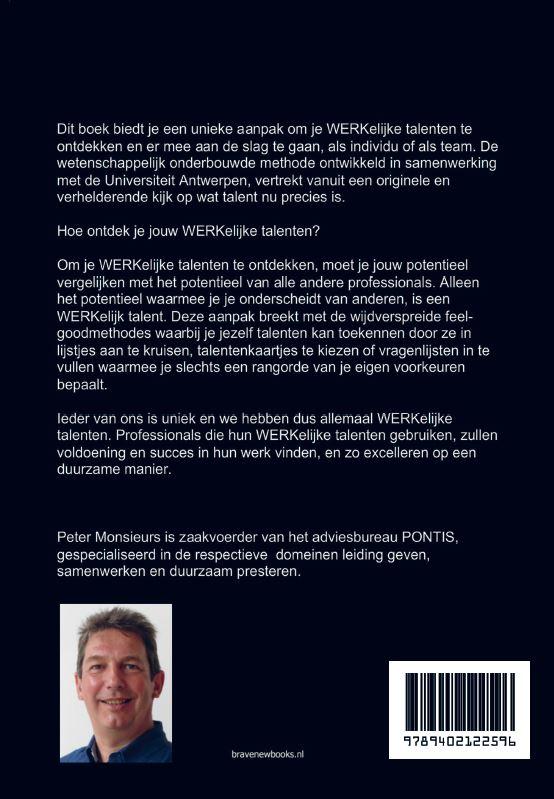 Dit boek biedt je een unieke aanpak om je WERKelijke talenten te ontdekken en er mee aan de slag te gaan, als individu of als team. De wetenschappelijk onderbouwde methode ontwikkeld in samenwerking met de Universiteit Antwerpen, vertrekt vanuit een originele en verhelderende kijk op wat talent nu precies is.

Hoe ontdek je jouw WERKelijke talenten?

Om je WERKelijke talenten te ontdekken, moet je jouw potentieel vergelijken met het potentieel van alle andere professionals. Alleen het potentieel waarmee je je onderscheidt van anderen, is een WERKelijk talent. Deze aanpak breekt met de wijdverspreide feel-goodmethodes waarbij je jezelf talenten kan toekennen door ze in lijstjes aan te kruisen, talentenkaartjes te kiezen of vragenlijsten in te vullen waarmee je slechts een rangorde van je eigen voorkeuren bepaalt.

Ieder van ons is uniek en we hebben dus allemaal WERKelijke talenten. Professionals die hun WERKelijke talenten gebruiken, zullen voldoening en succes in hun werk vinden, en zo excelleren op een duurzame manier.

Peter Monsieurs is zaakvoerder van het adviesbureau PONTIS, gespecialiseerd in de respectieve domeinen leiding geven, samenwerken en duurzaam presteren.

bravenewbooks.nl

9789402122596